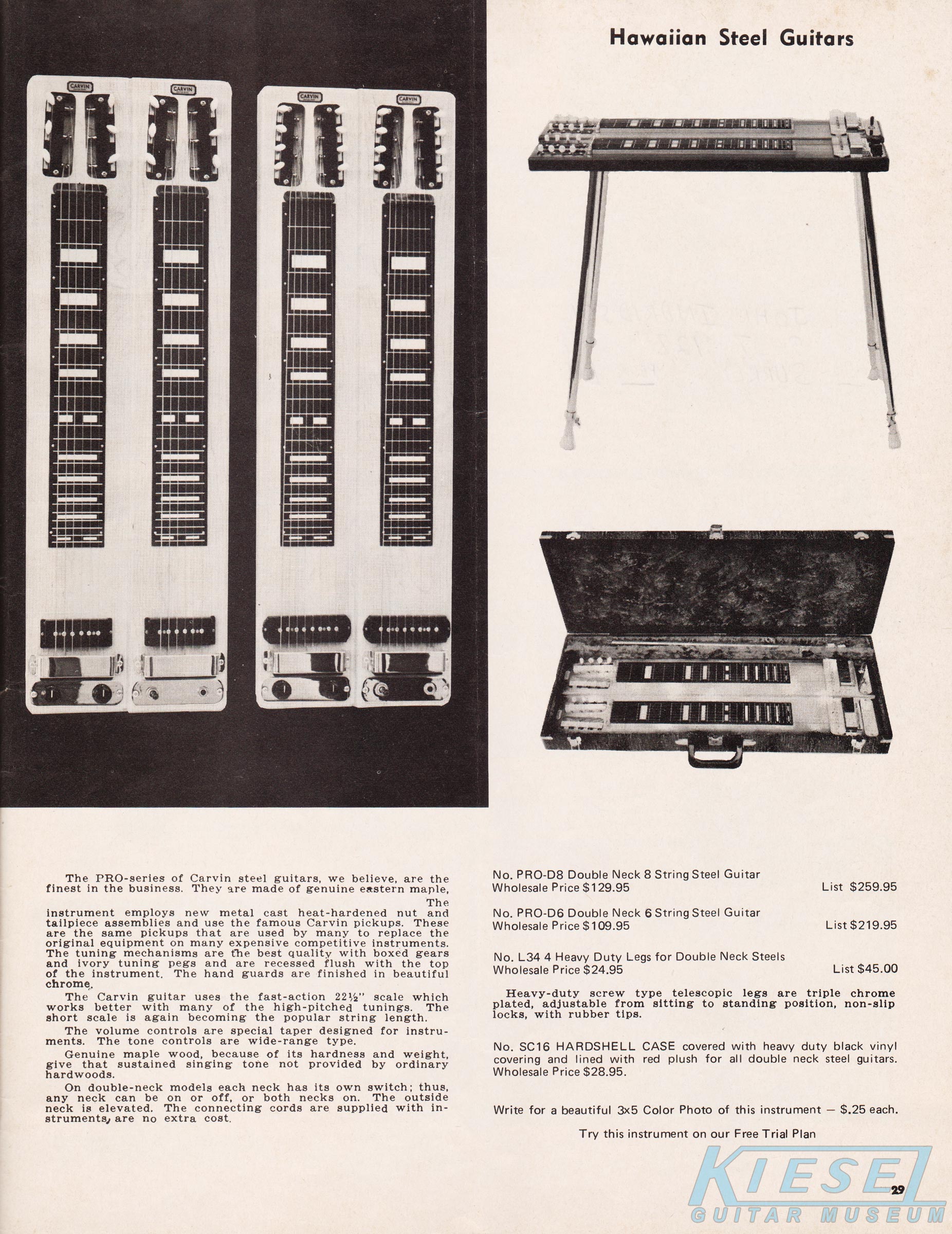 Hawaiian Steel Guitars

CARVIN

CARVIN

CARVIN

CARVIN

The PRO-series of Carvin steel guitars, we believe, are the finest in the business. They are made of genuine eastern maple, The instrument employs new metal cast heat-hardened nut and tailpiece assemblies and use the famous Carvin pickups. These are the same pickups that are used by many to replace the original equipment on many expensive competitive instruments. The tuning mechanisms are the best quality with boxed gears and ivory tuning pegs and are recessed flush with the top of the instrument. The hand guards are finished in beautiful chrome.

The Carvin guitar uses the fast-action 22½" scale which works better with many of the high-pitched tunings. The short scale is again becoming the popular string length.

The volume controls are special taper designed for instruments. The tone controls are wide-range type.

Genuine maple wood, because of its hardness and weight, give that sustained singing tone not provided by ordinary hardwoods.

On double-neck models each neck has its own switch; thus, any neck can be on or off, or both necks on. The outside neck is elevated. The connecting cords are supplied with instruments, are no extra cost.

No. PRO-D8 Double Neck 8 String Steel Guitar
Wholesale Price $129.95 List $259.95

No. PRO-D6 Double Neck 6 String Steel Guitar
Wholesale Price $109.95 List $219.95

No. L34 4 Heavy Duty Legs for Double Neck Steels
Wholesale Price $24.95 List $45.00

Heavy-duty screw type telescopic legs are triple chrome plated, adjustable from sitting to standing position, non-slip locks, with rubber tips.

No. SC16 HARDSHELL CASE covered with heavy duty black vinyl covering and lined with red plush for all double neck steel guitars. Wholesale Price $28.95.

Write for a beautiful 3x5 Color Photo of this instrument — $.25 each.

Try this instrument on our Free Trial Plan

KIESEL
GUITAR MUSEUM

29